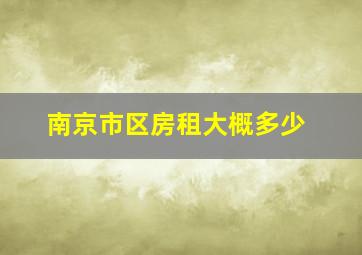 南京市区房租大概多少